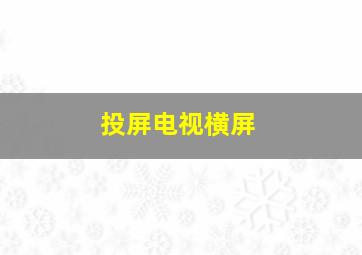 投屏电视横屏